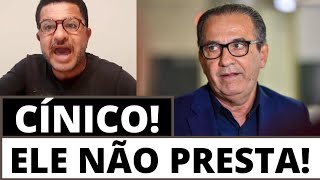 CÍNICO!
ELE NÃO PRESTA!